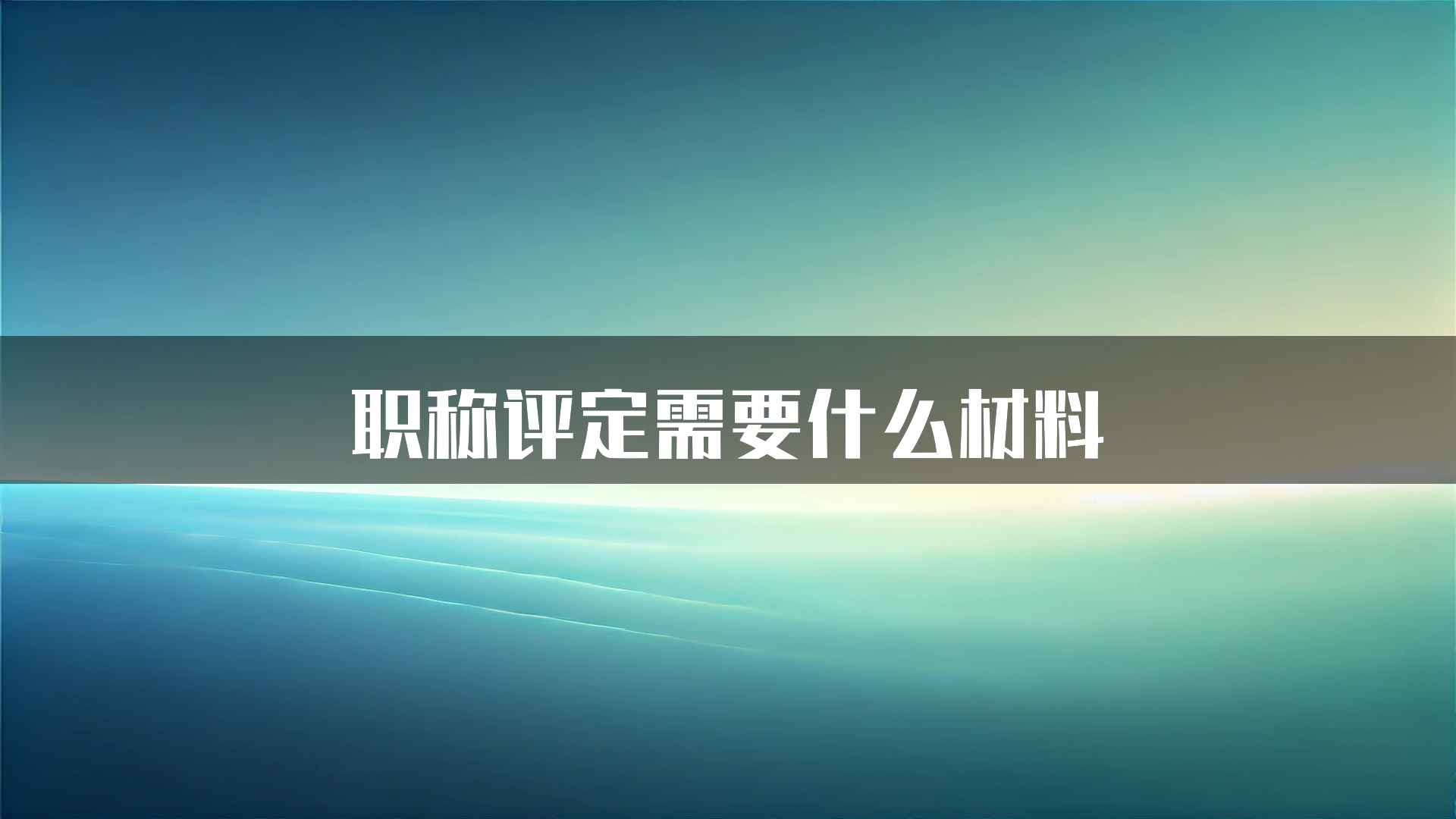 职称评定需要什么材料